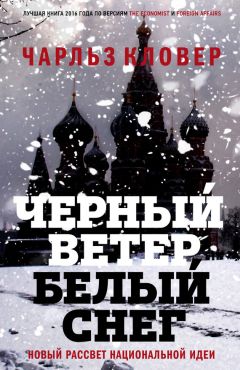 ЛУЧШАЯ КНИГА 2016 ГОДА ПО ВЕРСИЯМ THE ECONOMIST И FOREIGN AFFAIRS

ЧАРЛЬЗ КЛОВЕР

ЧЕРНЫЙ ВЕТЕР, БЕЛЫЙ СНЕГ

НОВЫЙ РАССВЕТ НАЦИОНАЛЬНОЙ ИДЕИ